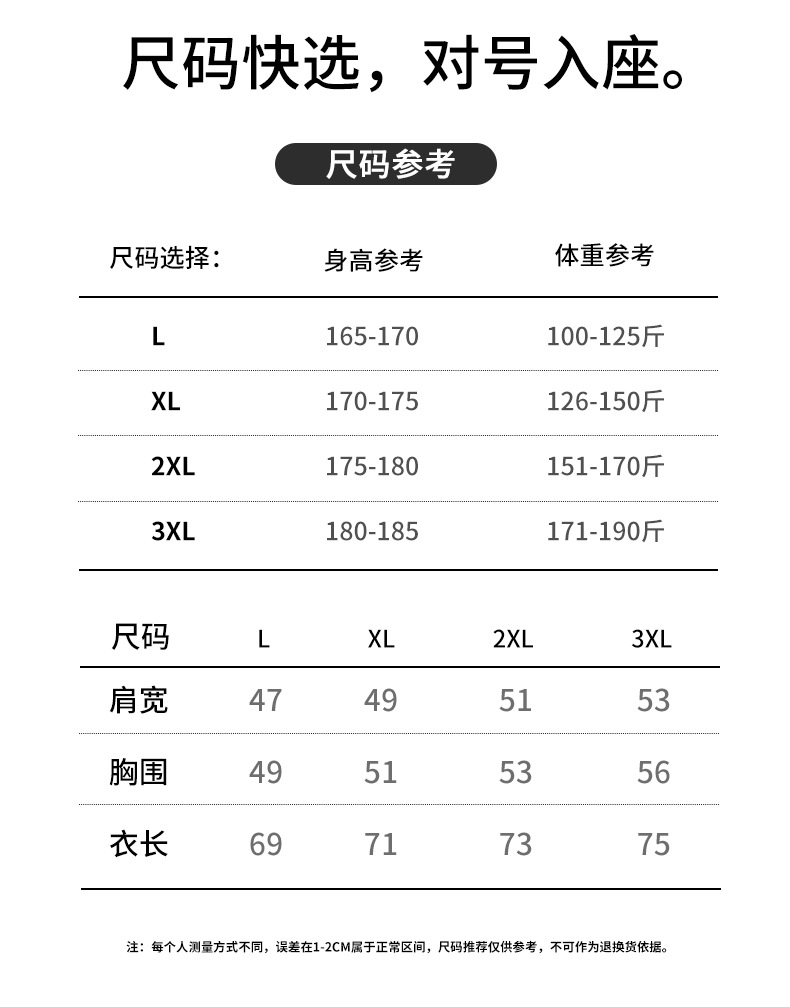 尺码快选，对号入座。

尺码参考

| 尺码选择： | 身高参考 | 体重参考 |
|---|---|---|
| L | 165-170 | 100-125斤 |
| XL | 170-175 | 126-150斤 |
| 2XL | 175-180 | 151-170斤 |
| 3XL | 180-185 | 171-190斤 |

| 尺码 | L | XL | 2XL | 3XL |
|---|---|---|---|---|
| 肩宽 | 47 | 49 | 51 | 53 |
| 胸围 | 49 | 51 | 53 | 56 |
| 衣长 | 69 | 71 | 73 | 75 |

注：每个人测量方式不同，误差在1-2CM属于正常区间，尺码推荐仅供参考，不可作为退换货依据。